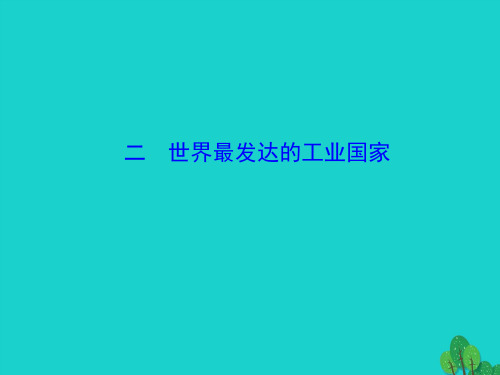 二　世界最发达的工业国家